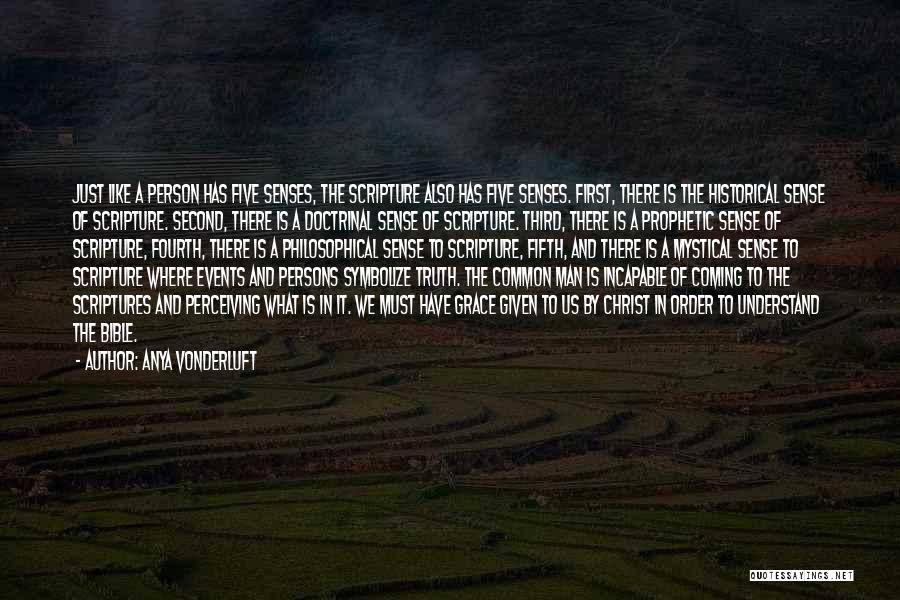 JUST LIKE A PERSON HAS FIVE SENSES, THE SCRIPTURE ALSO HAS FIVE SENSES. FIRST, THERE IS THE HISTORICAL SENSE OF SCRIPTURE. SECOND, THERE IS A DOCTRINAL SENSE OF SCRIPTURE. THIRD, THERE IS A PROPHETIC SENSE OF SCRIPTURE, FOURTH, THERE IS A PHILOSOPHICAL SENSE TO SCRIPTURE, FIFTH, AND THERE IS A MYSTICAL SENSE TO SCRIPTURE WHERE EVENTS AND PERSONS SYMBOLIZE TRUTH. THE COMMON MAN IS INCAPABLE OF COMING TO THE SCRIPTURES AND PERCEIVING WHAT IS IN IT. WE MUST HAVE GRACE GIVEN TO US BY CHRIST IN ORDER TO UNDERSTAND THE BIBLE.

- AUTHOR: ANYA VONDERLUFT

QUOTESSAYINGS.NET